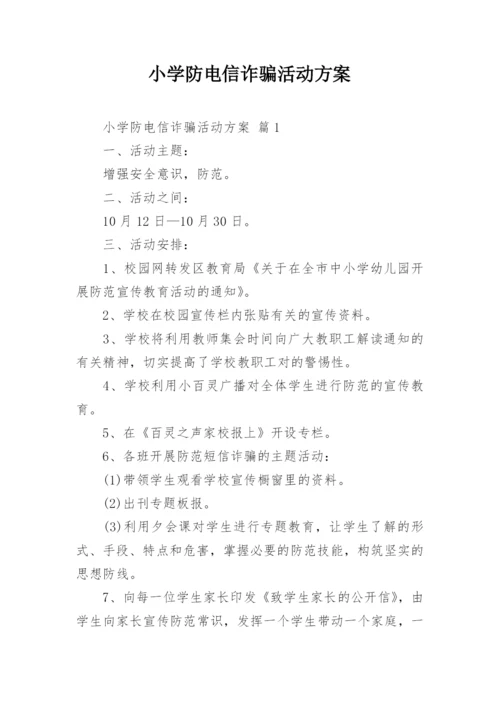 小学防电信诈骗活动方案

小学防电信诈骗活动方案 篇1

一、活动主题：

增强安全意识，防范。

二、活动之间：

10月12日—10月30日。

三、活动安排：

1、校园网转发区教育局《关于在全市中小学幼儿园开展防范宣传教育活动的通知》。

2、学校在校园宣传栏内张贴有关的宣传资料。

3、学校将利用教师集会时间向广大教职工解读通知的有关精神，切实提高了学校教职工对的警惕性。

4、学校利用小百灵广播对全体学生进行防范的宣传教育。

5、在《百灵之声家校报上》开设专栏。

6、各班开展防范短信诈骗的主题活动：

(1)带领学生观看学校宣传橱窗里的资料。

(2)出刊专题板报。

(3)利用夕会课对学生进行专题教育，让学生了解的形式、手段、特点和危害，掌握必要的防范技能，构筑坚实的思想防线。

7、向每一位学生家长印发《致学生家长的公开信》，由学生向家长宣传防范常识，发挥一个学生带动一个家庭，一